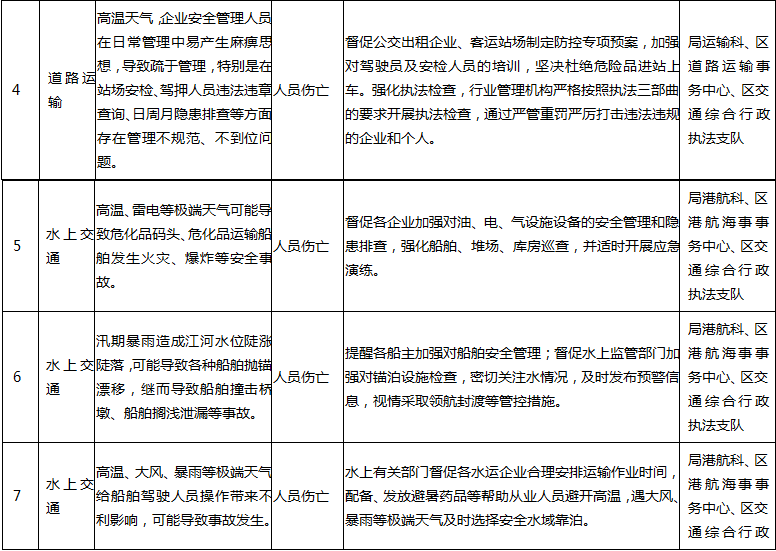 | 4 | 道路运输 | 高温天气，企业安全管理人员在日常管理中易产生麻痹思想，导致疏于管理，特别是在站场安检、驾押人员违法违章查询、日周月隐患排查等方面存在管理不规范、不到位问题。 | 人员伤亡 | 督促公交出租企业、客运站场制定防控专项预案，加强对驾驶员及安检人员的培训，坚决杜绝危险品进站上车。强化执法检查，行业管理机构严格按照执法三部曲的要求开展执法检查，通过严管重罚严厉打击违法违规的企业和个人。 | 局运输科、区道路运输事务中心、区交通综合行政执法支队 |
|---|---|---|---|---|---|
| 5 | 水上交通 | 高温、雷电等极端天气可能导致危化品码头、危化品运输船舶发生火灾、爆炸等安全事故。 | 人员伤亡 | 督促各企业加强对油、电、气设施设备的安全管理和隐患排查，强化船舶、堆场、库房巡查，并适时开展应急演练。 | 局港航科、区港航海事事务中心、区交通综合行政执法支队 |
| 6 | 水上交通 | 汛期暴雨造成江河水位陡涨陡落，可能导致各种船舶抛锚漂移，继而导致船舶撞击桥墩、船舶搁浅泄漏等事故。 | 人员伤亡 | 提醒各船主加强对船舶安全管理；督促水上监管部门加强对锚泊设施检查，密切关注水情况，及时发布预警信息，视情采取领航封渡等管控措施。 | 局港航科、区港航海事事务中心、区交通综合行政执法支队 |
| 7 | 水上交通 | 高温、大风、暴雨等极端天气给船舶驾驶人员操作带来不利影响，可能导致事故发生。 | 人员伤亡 | 水上有关部门督促各水运企业合理安排运输作业时间，配备、发放避暑药品等帮助从业人员避开高温，遇大风、暴雨等极端天气及时选择安全水域靠泊。 | 局港航科、区港航海事事务中心、区交通综合行政 |